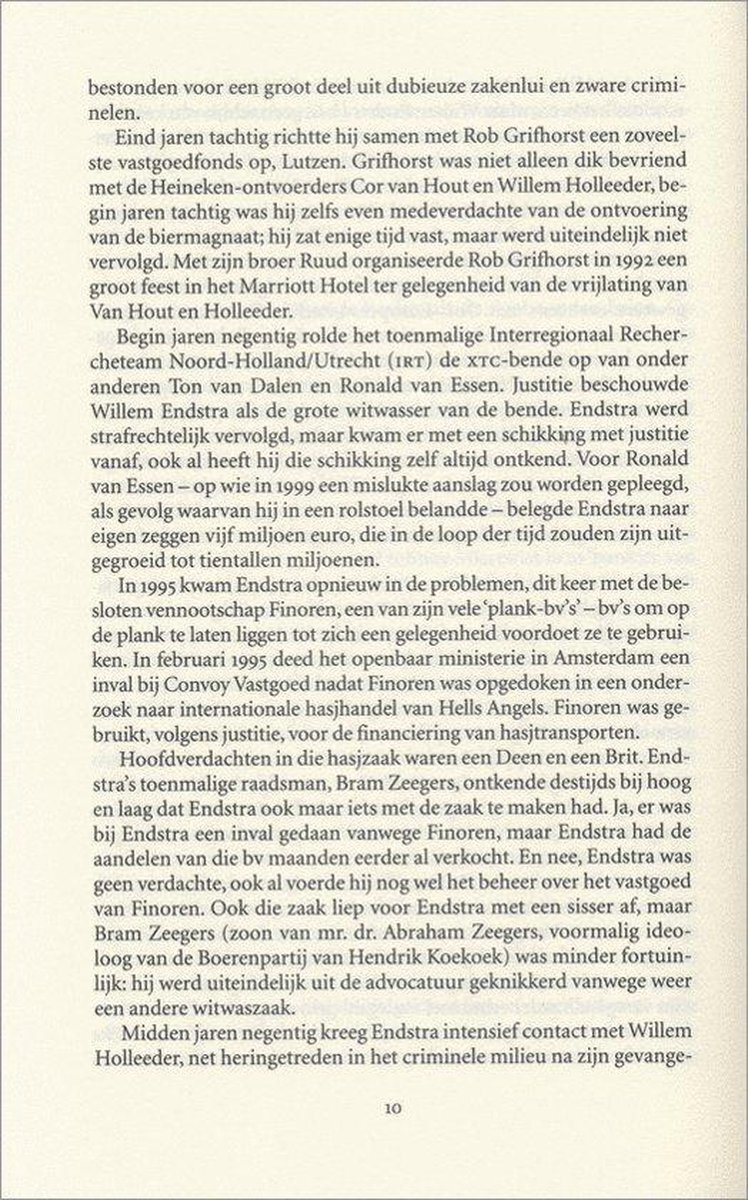 bestonden voor een groot deel uit dubieuze zakenlui en zware criminelen.

Eind jaren tachtig richtte hij samen met Rob Grifhorst een zoveelste vastgoedfonds op, Lutzen. Grifhorst was niet alleen dik bevriend met de Heineken-ontvoerders Cor van Hout en Willem Holleeder, begin jaren tachtig was hij zelfs even medeverdachte van de ontvoering van de biermagnaat; hij zat enige tijd vast, maar werd uiteindelijk niet vervolgd. Met zijn broer Ruud organiseerde Rob Grifhorst in 1992 een groot feest in het Marriott Hotel ter gelegenheid van de vrijlating van Van Hout en Holleeder.

Begin jaren negentig rolde het toenmalige Interregionaal Rechercheteam Noord-Holland/Utrecht (IRT) de XTC-bende op van onder anderen Ton van Dalen en Ronald van Essen. Justitie beschouwde Willem Endstra als de grote witwasser van de bende. Endstra werd strafrechtelijk vervolgd, maar kwam er met een schikking met justitie vanaf, ook al heeft hij die schikking zelf altijd ontkend. Voor Ronald van Essen – op wie in 1999 een mislukte aanslag zou worden gepleegd, als gevolg waarvan hij in een rolstoel belandde – belegde Endstra naar eigen zeggen vijf miljoen euro, die in de loop der tijd zouden zijn uitgegroeid tot tientallen miljoenen.

In 1995 kwam Endstra opnieuw in de problemen, dit keer met de besloten vennootschap Finoren, een van zijn vele 'plank-bv's' – bv's om op de plank te laten liggen tot zich een gelegenheid voordoet ze te gebruiken. In februari 1995 deed het openbaar ministerie in Amsterdam een inval bij Convoy Vastgoed nadat Finoren was opgedoken in een onderzoek naar internationale hasjhandel van Hells Angels. Finoren was gebruikt, volgens justitie, voor de financiering van hasjtransporten.

Hoofdverdachten in die hasjzaak waren een Deen en een Brit. Endstra's toenmalige raadsman, Bram Zeegers, ontkende destijds bij hoog en laag dat Endstra ook maar iets met de zaak te maken had. Ja, er was bij Endstra een inval gedaan vanwege Finoren, maar Endstra had de aandelen van die bv maanden eerder al verkocht. En nee, Endstra was geen verdachte, ook al voerde hij nog wel het beheer over het vastgoed van Finoren. Ook die zaak liep voor Endstra met een sisser af, maar Bram Zeegers (zoon van mr. dr. Abraham Zeegers, voormalig ideoloog van de Boerenpartij van Hendrik Koekoek) was minder fortuinlijk: hij werd uiteindelijk uit de advocatuur geknikkerd vanwege weer een andere witwaszaak.

Midden jaren negentig kreeg Endstra intensief contact met Willem Holleeder, net heringetreden in het criminele milieu na zijn gevange-

10